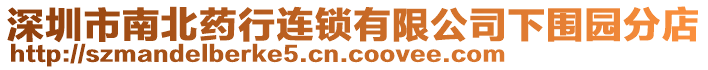 深圳市南北药行连锁有限公司下围园分店
http://szmandelberke5.cn.coovee.com